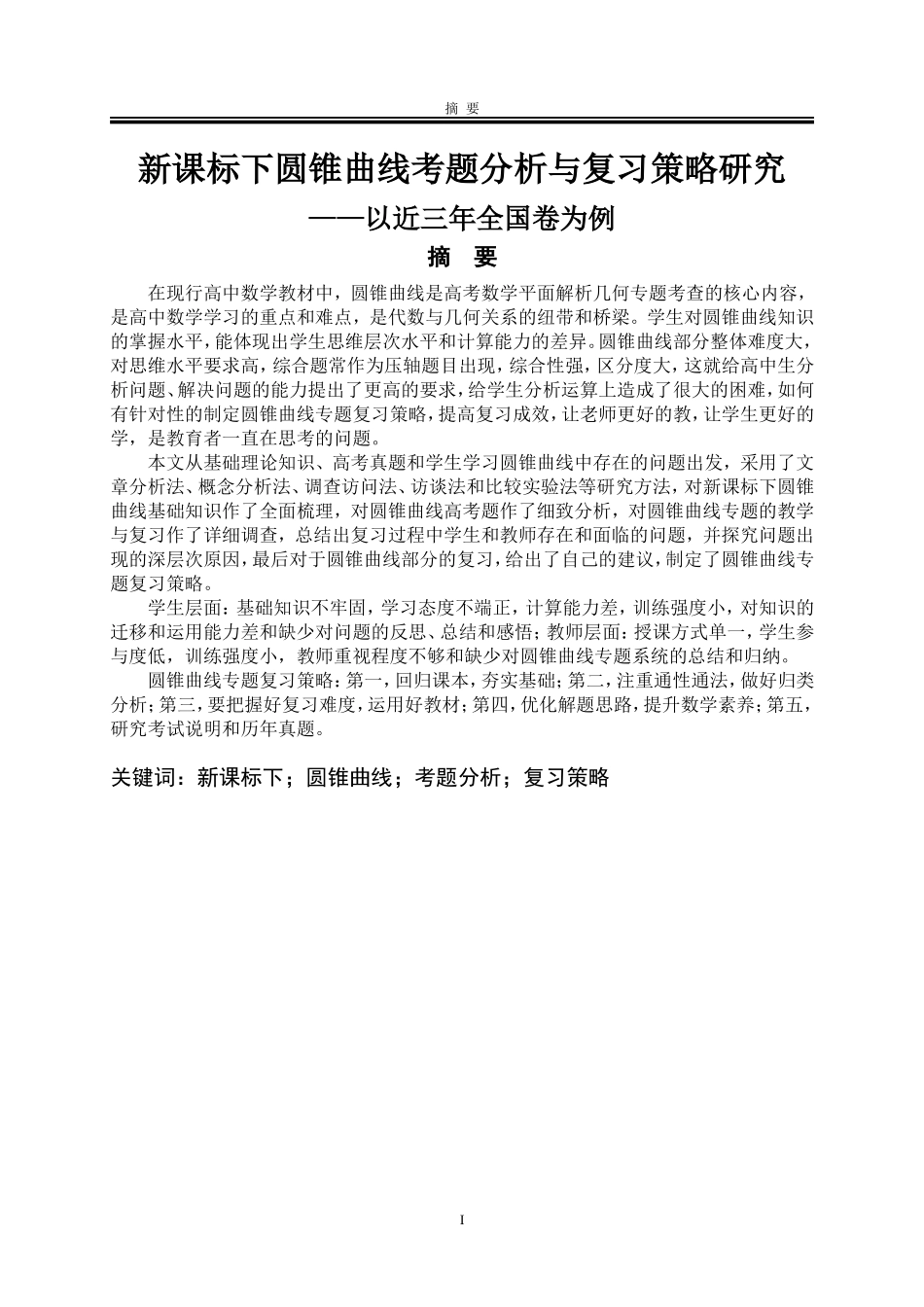 摘 要

新课标下圆锥曲线考题分析与复习策略研究

——以近三年全国卷为例

摘 要

在现行高中数学教材中，圆锥曲线是高考数学平面解析几何专题考查的核心内容，是高中数学学习的重点和难点，是代数与几何关系的纽带和桥梁。学生对圆锥曲线知识的掌握水平，能体现出学生思维层次水平和计算能力的差异。圆锥曲线部分整体难度大，对思维水平要求高，综合题常作为压轴题目出现，综合性强，区分度大，这就给高中生分析问题、解决问题的能力提出了更高的要求，给学生分析运算上造成了很大的困难，如何有针对性的制定圆锥曲线专题复习策略，提高复习成效，让老师更好的教，让学生更好的学，是教育者一直在思考的问题。

本文从基础理论知识、高考真题和学生学习圆锥曲线中存在的问题出发，采用了文章分析法、概念分析法、调查访问法、访谈法和比较实验法等研究方法，对新课标下圆锥曲线基础知识作了全面梳理，对圆锥曲线高考题作了细致分析，对圆锥曲线专题的教学与复习作了详细调查，总结出复习过程中学生和教师存在和面临的问题，并探究问题出现的深层次原因，最后对于圆锥曲线部分的复习，给出了自己的建议，制定了圆锥曲线专题复习策略。

学生层面：基础知识不牢固，学习态度不端正，计算能力差，训练强度小，对知识的迁移和运用能力差和缺少对问题的反思、总结和感悟；教师层面：授课方式单一，学生参与度低，训练强度小，教师重视程度不够和缺少对圆锥曲线专题系统的总结和归纳。

圆锥曲线专题复习策略：第一，回归课本，夯实基础；第二，注重通性通法，做好归类分析；第三，要把握好复习难度，运用好教材；第四，优化解题思路，提升数学素养；第五，研究考试说明和历年真题。

关键词：新课标下；圆锥曲线；考题分析；复习策略

I